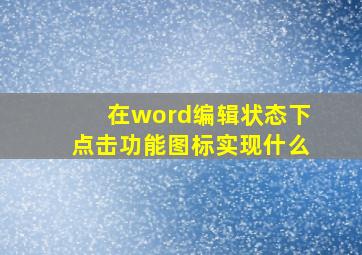 在word编辑状态下
点击功能图标实现什么